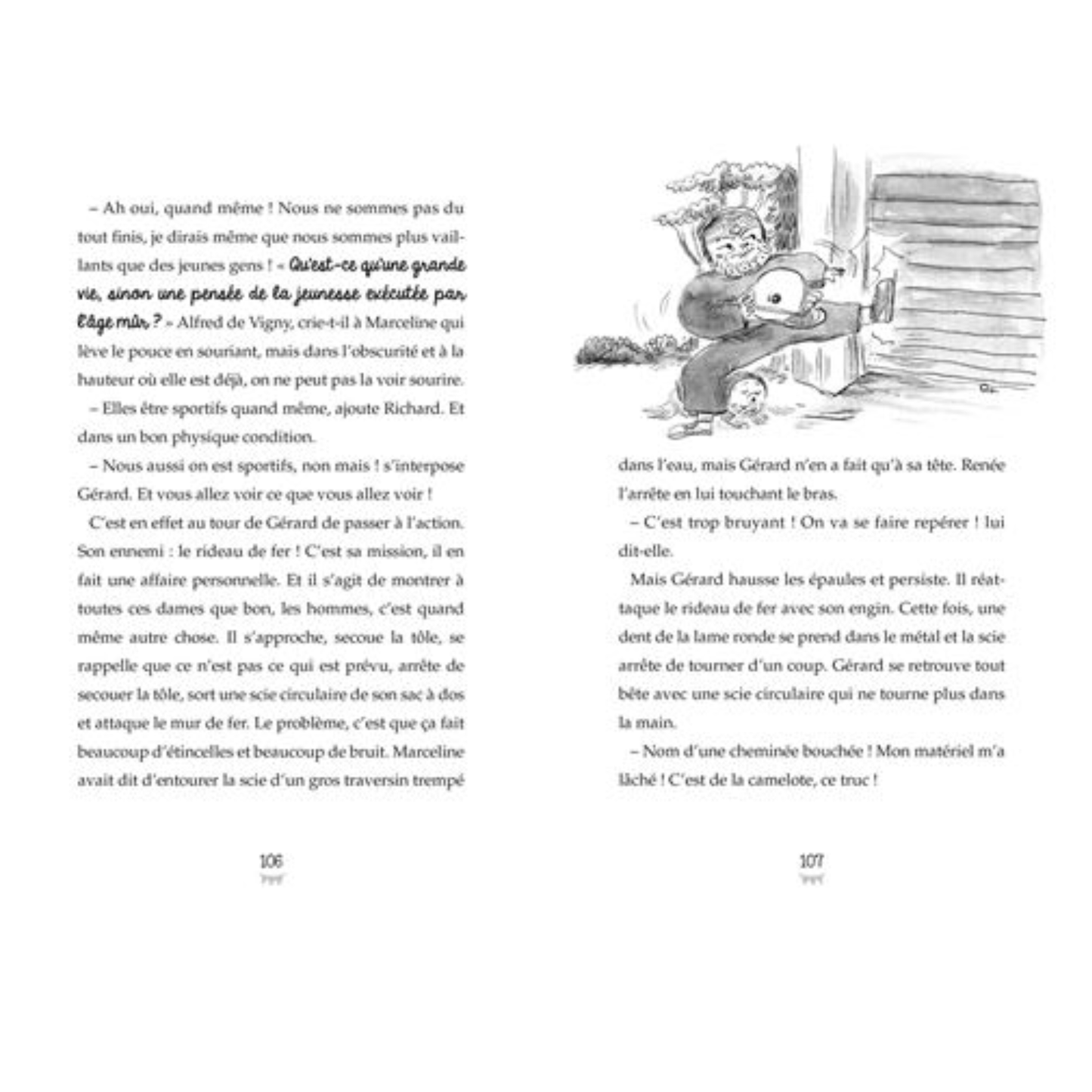 – Ah oui, quand même ! Nous ne sommes pas du tout finis, je dirais même que nous sommes plus vaillants que des jeunes gens ! « Qu'est-ce qu'une grande vie, sinon une pensée de la jeunesse exécutée par l'âge mûr ? » Alfred de Vigny, crie-t-il à Marceline qui lève le pouce en souriant, mais dans l'obscurité et à la hauteur où elle est déjà, on ne peut pas la voir sourire.

– Elles être sportifs quand même, ajoute Richard. Et dans un bon physique condition.

– Nous aussi on est sportifs, non mais ! s'interpose Gérard. Et vous allez voir ce que vous allez voir !

C'est en effet au tour de Gérard de passer à l'action. Son ennemi : le rideau de fer ! C'est sa mission, il en fait une affaire personnelle. Et il s'agit de montrer à toutes ces dames que bon, les hommes, c'est quand même autre chose. Il s'approche, secoue la tôle, se rappelle que ce n'est pas ce qui est prévu, arrête de secouer la tôle, sort une scie circulaire de son sac à dos et attaque le mur de fer. Le problème, c'est que ça fait beaucoup d'étincelles et beaucoup de bruit. Marceline avait dit d'entourer la scie d'un gros traversin trempé

106

dans l'eau, mais Gérard n'en a fait qu'à sa tête. Renée l'arrête en lui touchant le bras.

– C'est trop bruyant ! On va se faire repérer ! lui dit-elle.

Mais Gérard hausse les épaules et persiste. Il réattaque le rideau de fer avec son engin. Cette fois, une dent de la lame ronde se prend dans le métal et la scie arrête de tourner d'un coup. Gérard se retrouve tout bête avec une scie circulaire qui ne tourne plus dans la main.

– Nom d'une cheminée bouchée ! Mon matériel m'a lâché ! C'est de la camelote, ce truc !

107